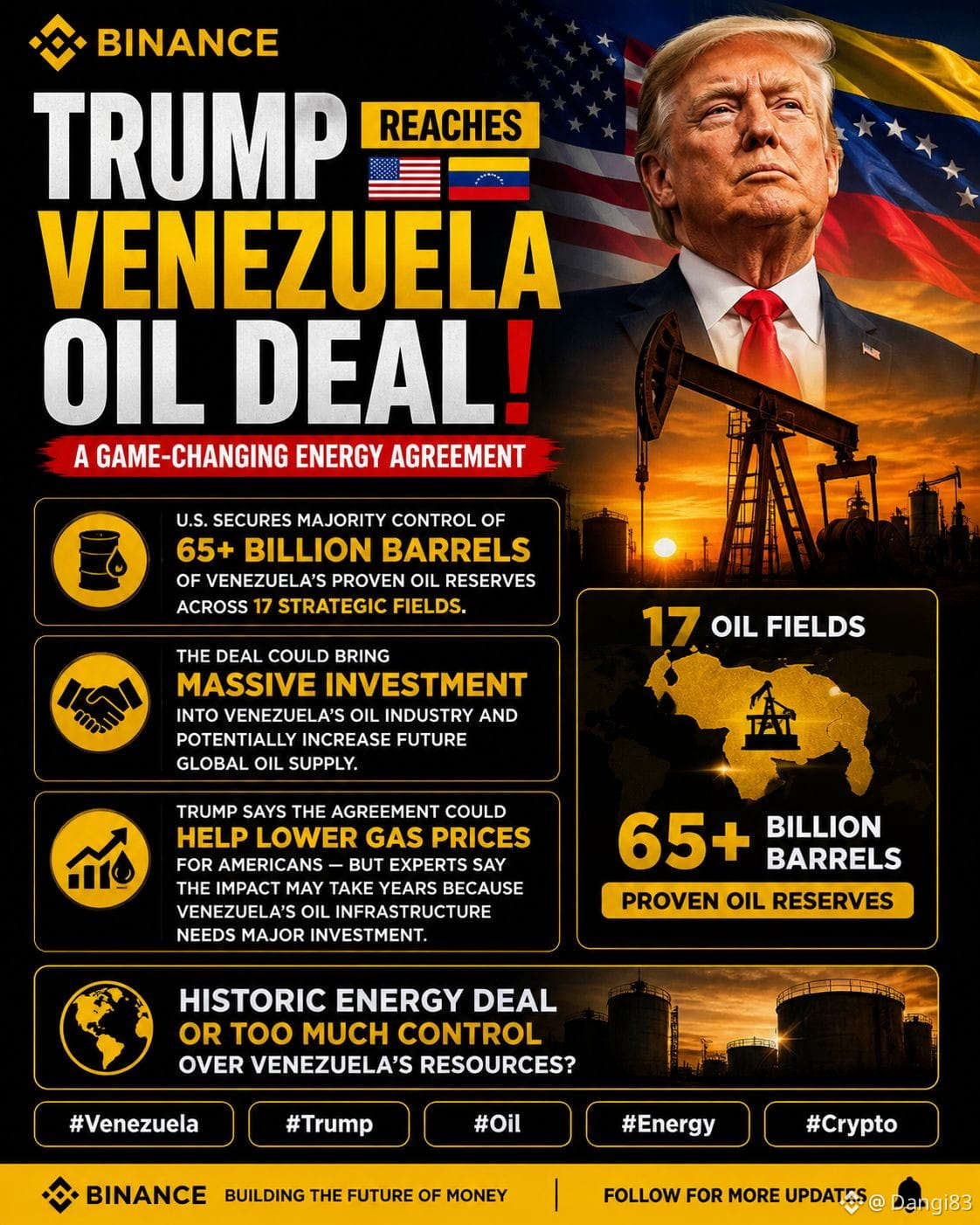 BINANCE

TRUMP REACHES VENEZUELA OIL DEAL!

A GAME-CHANGING ENERGY AGREEMENT

U.S. SECURES MAJORITY CONTROL OF 65+ BILLION BARRELS OF VENEZUELA'S PROVEN OIL RESERVES ACROSS 17 STRATEGIC FIELDS.

THE DEAL COULD BRING MASSIVE INVESTMENT INTO VENEZUELA'S OIL INDUSTRY AND POTENTIALLY INCREASE FUTURE GLOBAL OIL SUPPLY.

TRUMP SAYS THE AGREEMENT COULD HELP LOWER GAS PRICES FOR AMERICANS — BUT EXPERTS SAY THE IMPACT MAY TAKE YEARS BECAUSE VENEZUELA'S OIL INFRASTRUCTURE NEEDS MAJOR INVESTMENT.

17 OIL FIELDS

65+ BILLION BARRELS

PROVEN OIL RESERVES

HISTORIC ENERGY DEAL OR TOO MUCH CONTROL OVER VENEZUELA'S RESOURCES?

#Venezuela #Trump #Oil #Energy #Crypto

BINANCE BUILDING THE FUTURE OF MONEY

FOLLOW FOR MORE UPDATES

@ Dangi83